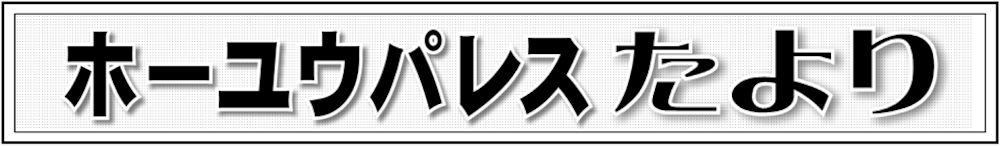 ホーユウパレス たより